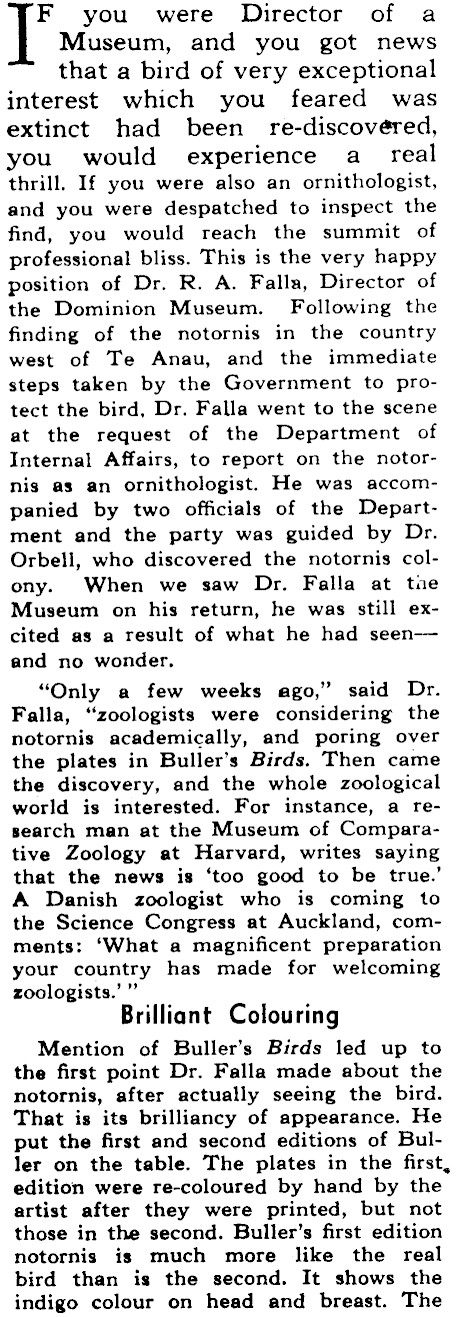 IF you were Director of a Museum, and you got news that a bird of very exceptional interest which you feared was extinct had been re-discovered, you would experience a real thrill. If you were also an ornithologist, and you were despatched to inspect the find, you would reach the summit of professional bliss. This is the very happy position of Dr. R. A. Falla, Director of the Dominion Museum. Following the finding of the notornis in the country west of Te Anau, and the immediate steps taken by the Government to protect the bird, Dr. Falla went to the scene at the request of the Department of Internal Affairs, to report on the notornis as an ornithologist. He was accompanied by two officials of the Department and the party was guided by Dr. Orbell, who discovered the notornis colony. When we saw Dr. Falla at the Museum on his return, he was still excited as a result of what he had seen—and no wonder.

"Only a few weeks ago," said Dr. Falla, "zoologists were considering the notornis academically, and poring over the plates in Buller's Birds. Then came the discovery, and the whole zoological world is interested. For instance, a research man at the Museum of Comparative Zoology at Harvard, writes saying that the news is 'too good to be true.' A Danish zoologist who is coming to the Science Congress at Auckland, comments: 'What a magnificent preparation your country has made for welcoming zoologists.'"

Brilliant Colouring

Mention of Buller's Birds led up to the first point Dr. Falla made about the notornis, after actually seeing the bird. That is its brilliancy of appearance. He put the first and second editions of Buller on the table. The plates in the first edition were re-coloured by hand by the artist after they were printed, but not those in the second. Buller's first edition notornis is much more like the real bird than is the second. It shows the indigo colour on head and breast. The